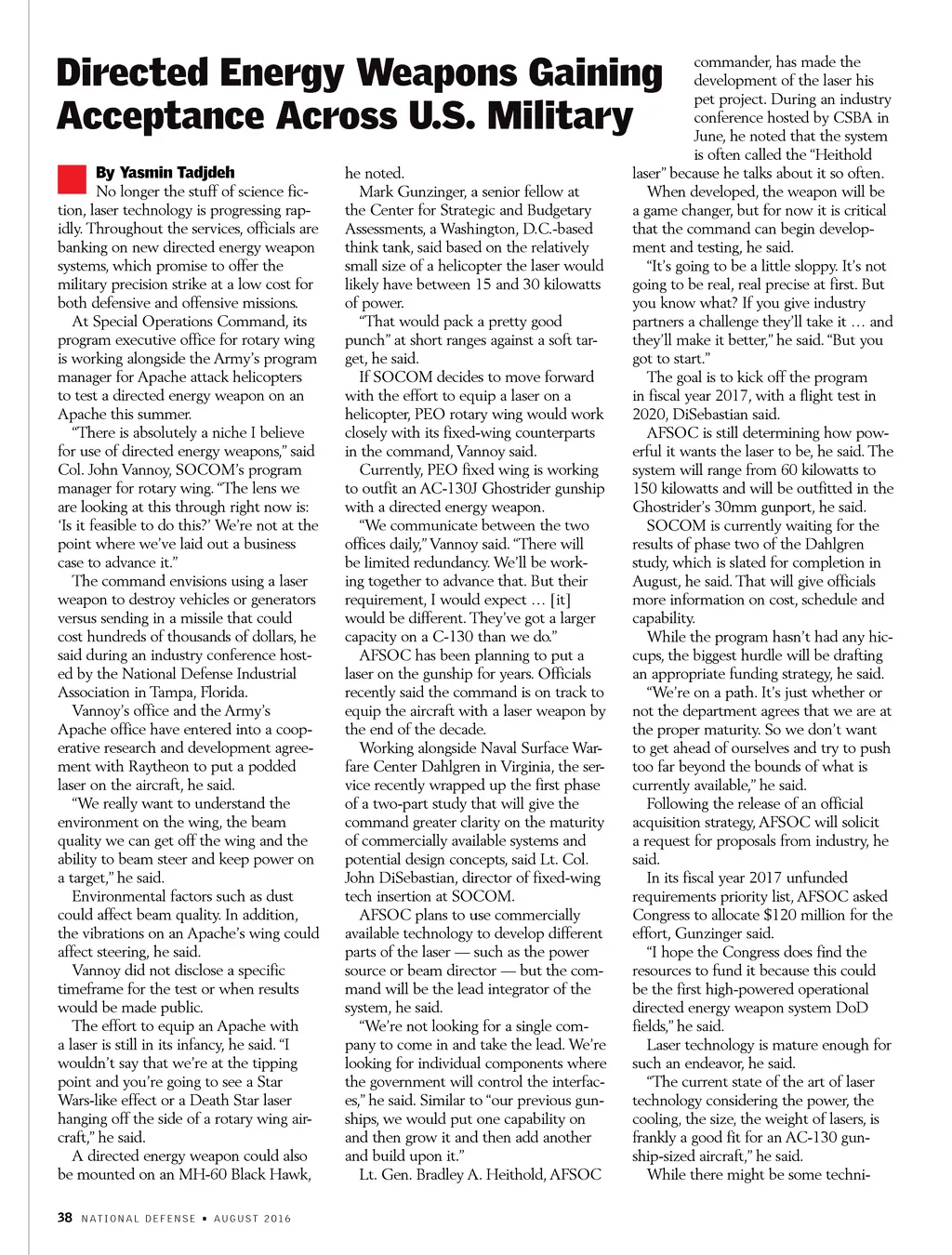 Directed Energy Weapons Gaining Acceptance Across U.S. Military

By Yasmin Tadjdeh

No longer the stuff of science fiction, laser technology is progressing rapidly. Throughout the services, officials are banking on new directed energy weapon systems, which promise to offer the military precision strike at a low cost for both defensive and offensive missions.

At Special Operations Command, its program executive office for rotary wing is working alongside the Army's program manager for Apache attack helicopters to test a directed energy weapon on an Apache this summer.

"There is absolutely a niche I believe for use of directed energy weapons," said Col. John Vannoy, SOCOM's program manager for rotary wing. "The lens we are looking at this through right now is: 'Is it feasible to do this?' We're not at the point where we've laid out a business case to advance it."

The command envisions using a laser weapon to destroy vehicles or generators versus sending in a missile that could cost hundreds of thousands of dollars, he said during an industry conference hosted by the National Defense Industrial Association in Tampa, Florida.

Vannoy's office and the Army's Apache office have entered into a cooperative research and development agreement with Raytheon to put a podded laser on the aircraft, he said.

"We really want to understand the environment on the wing, the beam quality we can get off the wing and the ability to beam steer and keep power on a target," he said.

Environmental factors such as dust could affect beam quality. In addition, the vibrations on an Apache's wing could affect steering, he said.

Vannoy did not disclose a specific timeframe for the test or when results would be made public.

The effort to equip an Apache with a laser is still in its infancy, he said. "I wouldn't say that we're at the tipping point and you're going to see a Star Wars-like effect or a Death Star laser hanging off the side of a rotary wing aircraft," he said.

A directed energy weapon could also be mounted on an MH-60 Black Hawk, he noted.

Mark Gunzinger, a senior fellow at the Center for Strategic and Budgetary Assessments, a Washington, D.C.-based think tank, said based on the relatively small size of a helicopter the laser would likely have between 15 and 30 kilowatts of power.

"That would pack a pretty good punch" at short ranges against a soft target, he said.

If SOCOM decides to move forward with the effort to equip a laser on a helicopter, PEO rotary wing would work closely with its fixed-wing counterparts in the command, Vannoy said.

Currently, PEO fixed wing is working to outfit an AC-130J Ghostrider gunship with a directed energy weapon.

"We communicate between the two offices daily," Vannoy said. "There will be limited redundancy. We'll be working together to advance that. But their requirement, I would expect … [it] would be different. They've got a larger capacity on a C-130 than we do."

AFSOC has been planning to put a laser on the gunship for years. Officials recently said the command is on track to equip the aircraft with a laser weapon by the end of the decade.

Working alongside Naval Surface Warfare Center Dahlgren in Virginia, the service recently wrapped up the first phase of a two-part study that will give the command greater clarity on the maturity of commercially available systems and potential design concepts, said Lt. Col. John DiSebastian, director of fixed-wing tech insertion at SOCOM.

AFSOC plans to use commercially available technology to develop different parts of the laser — such as the power source or beam director — but the command will be the lead integrator of the system, he said.

"We're not looking for a single company to come in and take the lead. We're looking for individual components where the government will control the interfaces," he said. Similar to "our previous gunships, we would put one capability on and then grow it and then add another and build upon it."

Lt. Gen. Bradley A. Heithold, AFSOC commander, has made the development of the laser his pet project. During an industry conference hosted by CSBA in June, he noted that the system is often called the "Heithold laser" because he talks about it so often.

When developed, the weapon will be a game changer, but for now it is critical that the command can begin development and testing, he said.

"It's going to be a little sloppy. It's not going to be real, real precise at first. But you know what? If you give industry partners a challenge they'll take it … and they'll make it better," he said. "But you got to start."

The goal is to kick off the program in fiscal year 2017, with a flight test in 2020, DiSebastian said.

AFSOC is still determining how powerful it wants the laser to be, he said. The system will range from 60 kilowatts to 150 kilowatts and will be outfitted in the Ghostrider's 30mm gunport, he said.

SOCOM is currently waiting for the results of phase two of the Dahlgren study, which is slated for completion in August, he said. That will give officials more information on cost, schedule and capability.

While the program hasn't had any hiccups, the biggest hurdle will be drafting an appropriate funding strategy, he said.

"We're on a path. It's just whether or not the department agrees that we are at the proper maturity. So we don't want to get ahead of ourselves and try to push too far beyond the bounds of what is currently available," he said.

Following the release of an official acquisition strategy, AFSOC will solicit a request for proposals from industry, he said.

In its fiscal year 2017 unfunded requirements priority list, AFSOC asked Congress to allocate $120 million for the effort, Gunzinger said.

"I hope the Congress does find the resources to fund it because this could be the first high-powered operational directed energy weapon system DoD fields," he said.

Laser technology is mature enough for such an endeavor, he said.

"The current state of the art of laser technology considering the power, the cooling, the size, the weight of lasers, is frankly a good fit for an AC-130 gunship-sized aircraft," he said.

While there might be some techni-

38 NATIONAL DEFENSE ▪ AUGUST 2016